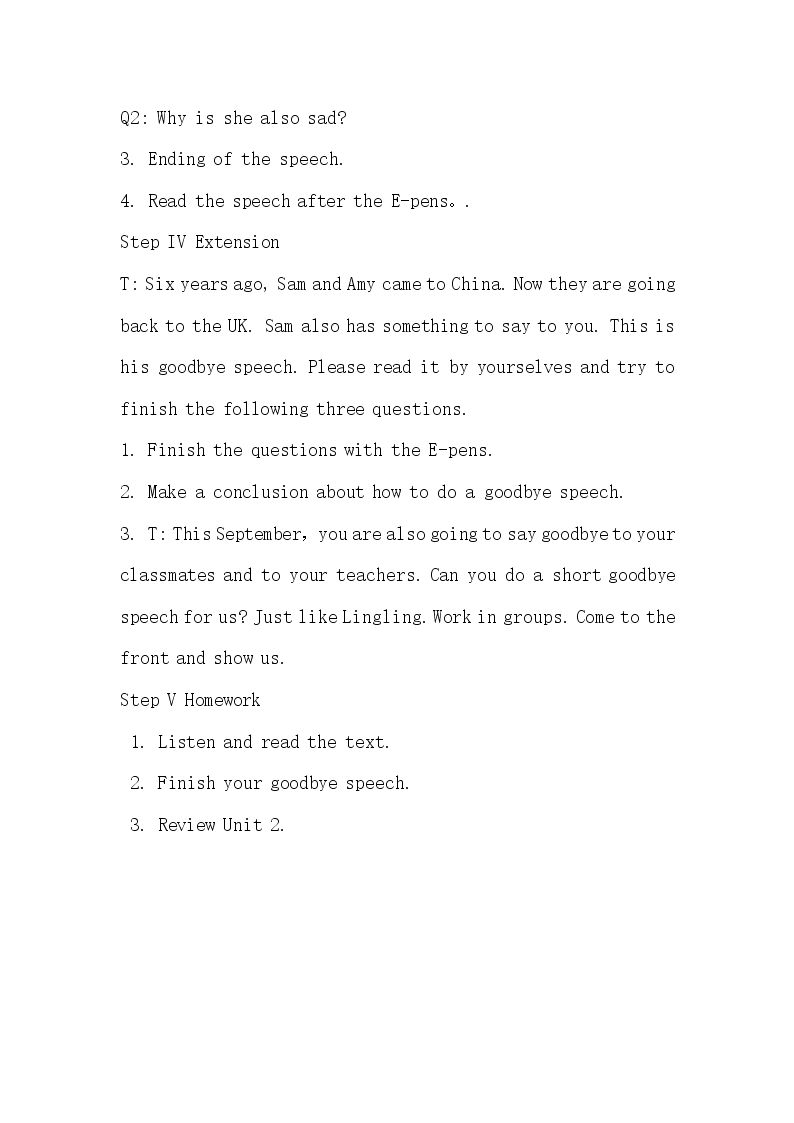 Q2: Why is she also sad?

3. Ending of the speech.

4. Read the speech after the E-pens。.

Step IV Extension

T: Six years ago, Sam and Amy came to China. Now they are going back to the UK. Sam also has something to say to you. This is his goodbye speech. Please read it by yourselves and try to finish the following three questions.

1. Finish the questions with the E-pens.

2. Make a conclusion about how to do a goodbye speech.

3. T: This September, you are also going to say goodbye to your classmates and to your teachers. Can you do a short goodbye speech for us? Just like Lingling. Work in groups. Come to the front and show us.

Step V Homework

1. Listen and read the text.

2. Finish your goodbye speech.

3. Review Unit 2.